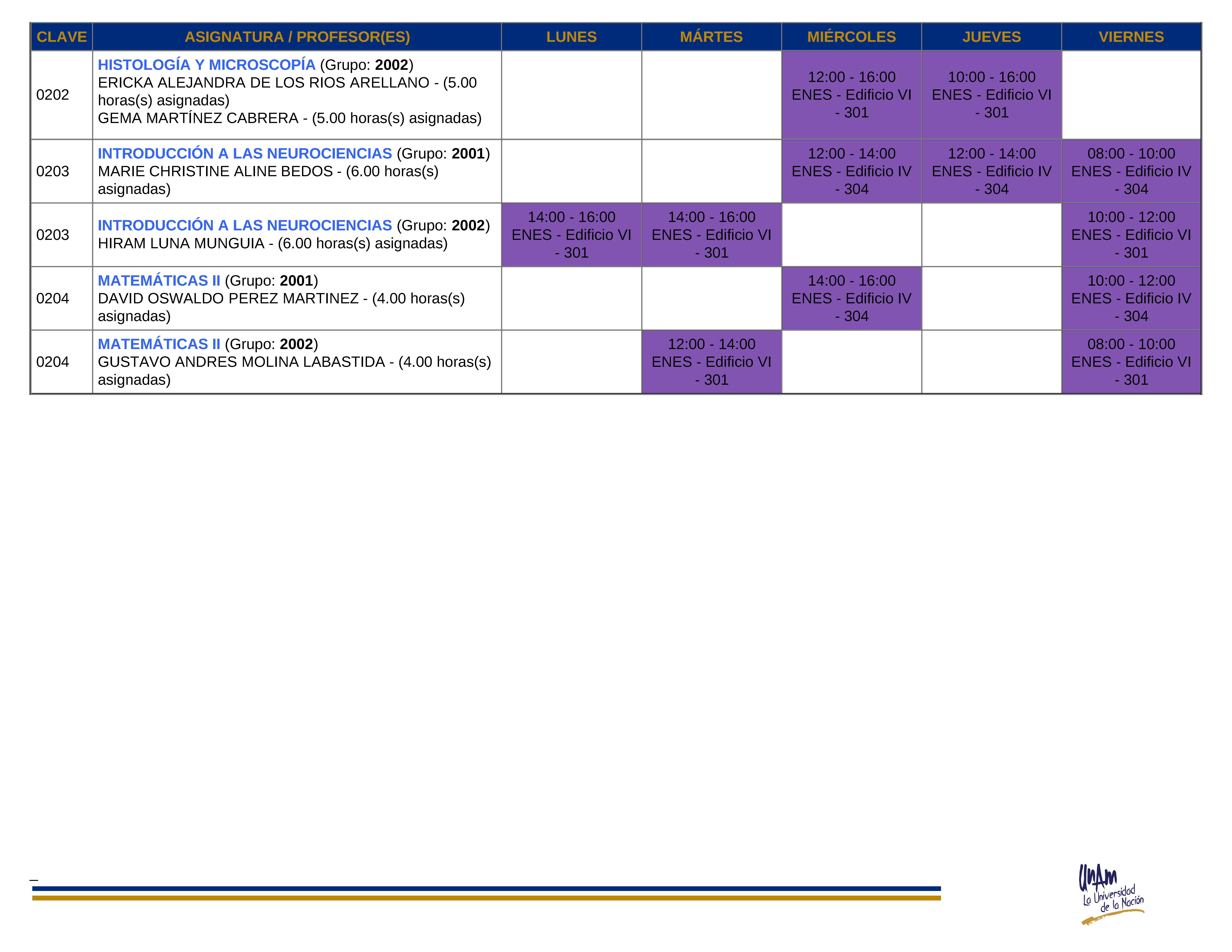 | CLAVE | ASIGNATURA / PROFESOR(ES) | LUNES | MÁRTES | MIÉRCOLES | JUEVES | VIERNES |
|---|---|---|---|---|---|---|
| 0202 | HISTOLOGÍA Y MICROSCOPÍA (Grupo: 2002) ERICKA ALEJANDRA DE LOS RIOS ARELLANO - (5.00 horas(s) asignadas) GEMA MARTÍNEZ CABRERA - (5.00 horas(s) asignadas) | | | 12:00 - 16:00 ENES - Edificio VI - 301 | 10:00 - 16:00 ENES - Edificio VI - 301 | |
| 0203 | INTRODUCCIÓN A LAS NEUROCIENCIAS (Grupo: 2001) MARIE CHRISTINE ALINE BEDOS - (6.00 horas(s) asignadas) | | | 12:00 - 14:00 ENES - Edificio IV - 304 | 12:00 - 14:00 ENES - Edificio IV - 304 | 08:00 - 10:00 ENES - Edificio IV - 304 |
| 0203 | INTRODUCCIÓN A LAS NEUROCIENCIAS (Grupo: 2002) HIRAM LUNA MUNGUIA - (6.00 horas(s) asignadas) | 14:00 - 16:00 ENES - Edificio VI - 301 | 14:00 - 16:00 ENES - Edificio VI - 301 | | | 10:00 - 12:00 ENES - Edificio VI - 301 |
| 0204 | MATEMÁTICAS II (Grupo: 2001) DAVID OSWALDO PEREZ MARTINEZ - (4.00 horas(s) asignadas) | | | 14:00 - 16:00 ENES - Edificio IV - 304 | | 10:00 - 12:00 ENES - Edificio IV - 304 |
| 0204 | MATEMÁTICAS II (Grupo: 2002) GUSTAVO ANDRES MOLINA LABASTIDA - (4.00 horas(s) asignadas) | | 12:00 - 14:00 ENES - Edificio VI - 301 | | | 08:00 - 10:00 ENES - Edificio VI - 301 |

UNAM La Universidad de la Nación